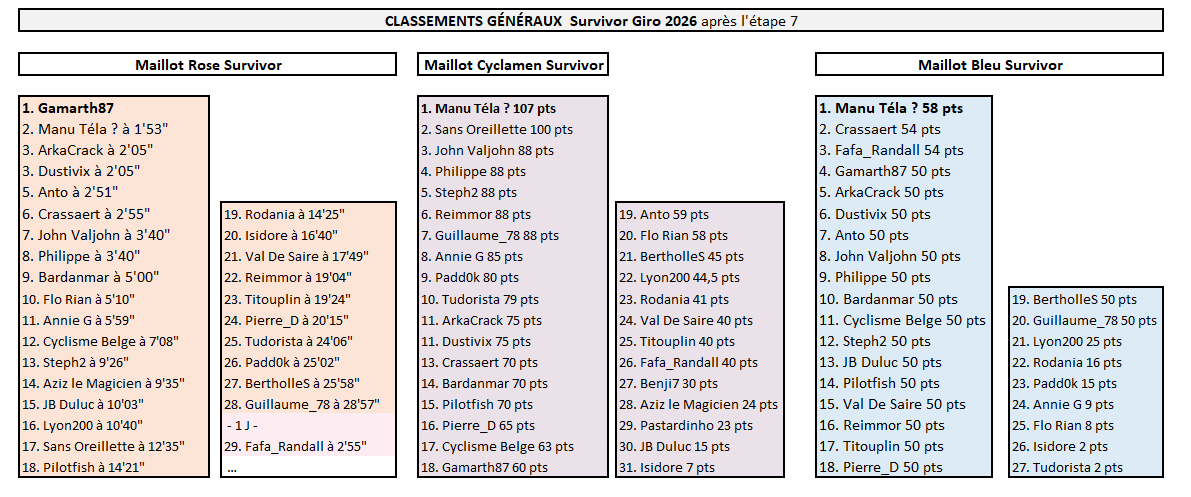 CLASSEMENTS GÉNÉRAUX Survivor Giro 2026 après l'étape 7

Maillot Rose Survivor

1. Gamarth87
2. Manu Téla ? à 1'53"
3. ArkaCrack à 2'05"
3. Dustivix à 2'05"
5. Anto à 2'51"
6. Crassaert à 2'55"
7. John Valjohn à 3'40"
8. Philippe à 3'40"
9. Bardanmar à 5'00"
10. Flo Rian à 5'10"
11. Annie G à 5'59"
12. Cyclisme Belge à 7'08"
13. Steph2 à 9'26"
14. Aziz le Magicien à 9'35"
15. JB Duluc à 10'03"
16. Lyon200 à 10'40"
17. Sans Oreillette à 12'35"
18. Pilotfish à 14'21"

19. Rodania à 14'25"
20. Isidore à 16'40"
21. Val De Saire à 17'49"
22. Reimmor à 19'04"
23. Titouplin à 19'24"
24. Pierre_D à 20'15"
25. Tudorista à 24'06"
26. Padd0k à 25'02"
27. BertholleS à 25'58"
28. Guillaume_78 à 28'57"
- 1 J -
29. Fafa_Randall à 2'55"
...

Maillot Cyclamen Survivor

1. Manu Téla ? 107 pts
2. Sans Oreillette 100 pts
3. John Valjohn 88 pts
4. Philippe 88 pts
5. Steph2 88 pts
6. Reimmor 88 pts
7. Guillaume_78 88 pts
8. Annie G 85 pts
9. Padd0k 80 pts
10. Tudorista 79 pts
11. ArkaCrack 75 pts
11. Dustivix 75 pts
13. Crassaert 70 pts
14. Bardanmar 70 pts
15. Pilotfish 70 pts
16. Pierre_D 65 pts
17. Cyclisme Belge 63 pts
18. Gamarth87 60 pts

19. Anto 59 pts
20. Flo Rian 58 pts
21. BertholleS 45 pts
22. Lyon200 44,5 pts
23. Rodania 41 pts
24. Val De Saire 40 pts
25. Titouplin 40 pts
26. Fafa_Randall 40 pts
27. Benji7 30 pts
28. Aziz le Magicien 24 pts
29. Pastardinho 23 pts
30. JB Duluc 15 pts
31. Isidore 7 pts

Maillot Bleu Survivor

1. Manu Téla ? 58 pts
2. Crassaert 54 pts
3. Fafa_Randall 54 pts
4. Gamarth87 50 pts
5. ArkaCrack 50 pts
6. Dustivix 50 pts
7. Anto 50 pts
8. John Valjohn 50 pts
9. Philippe 50 pts
10. Bardanmar 50 pts
11. Cyclisme Belge 50 pts
12. Steph2 50 pts
13. JB Duluc 50 pts
14. Pilotfish 50 pts
15. Val De Saire 50 pts
16. Reimmor 50 pts
17. Titouplin 50 pts
18. Pierre_D 50 pts

19. BertholleS 50 pts
20. Guillaume_78 50 pts
21. Lyon200 25 pts
22. Rodania 16 pts
23. Padd0k 15 pts
24. Annie G 9 pts
25. Flo Rian 8 pts
26. Isidore 2 pts
27. Tudorista 2 pts